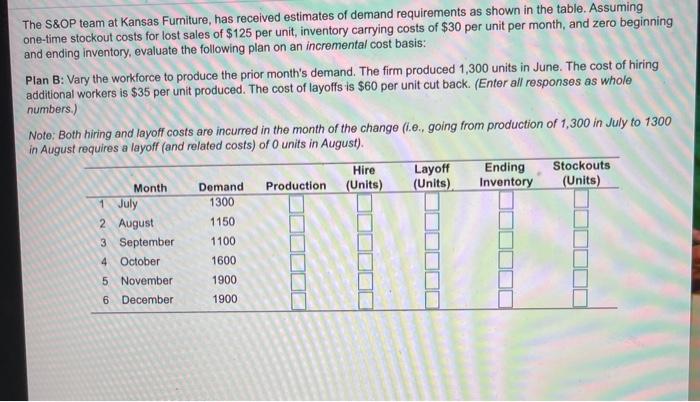 The S&OP team at Kansas Furniture, has received estimates of demand requirements as shown in the table. Assuming one-time stockout costs for lost sales of $125 per unit, inventory carrying costs of $30 per unit per month, and zero beginning and ending inventory, evaluate the following plan on an incremental cost basis:

Plan B: Vary the workforce to produce the prior month's demand. The firm produced 1,300 units in June. The cost of hiring additional workers is $35 per unit produced. The cost of layoffs is $60 per unit cut back. (Enter all responses as whole numbers.)

Note: Both hiring and layoff costs are incurred in the month of the change (i.e., going from production of 1,300 in July to 1300 in August requires a layoff (and related costs) of 0 units in August).

| | Month | Demand | Production | Hire (Units) | Layoff (Units) | Ending Inventory | Stockouts (Units) |
|---|---|---|---|---|---|---|---|
| 1 | July | 1300 | | | | | |
| 2 | August | 1150 | | | | | |
| 3 | September | 1100 | | | | | |
| 4 | October | 1600 | | | | | |
| 5 | November | 1900 | | | | | |
| 6 | December | 1900 | | | | | |